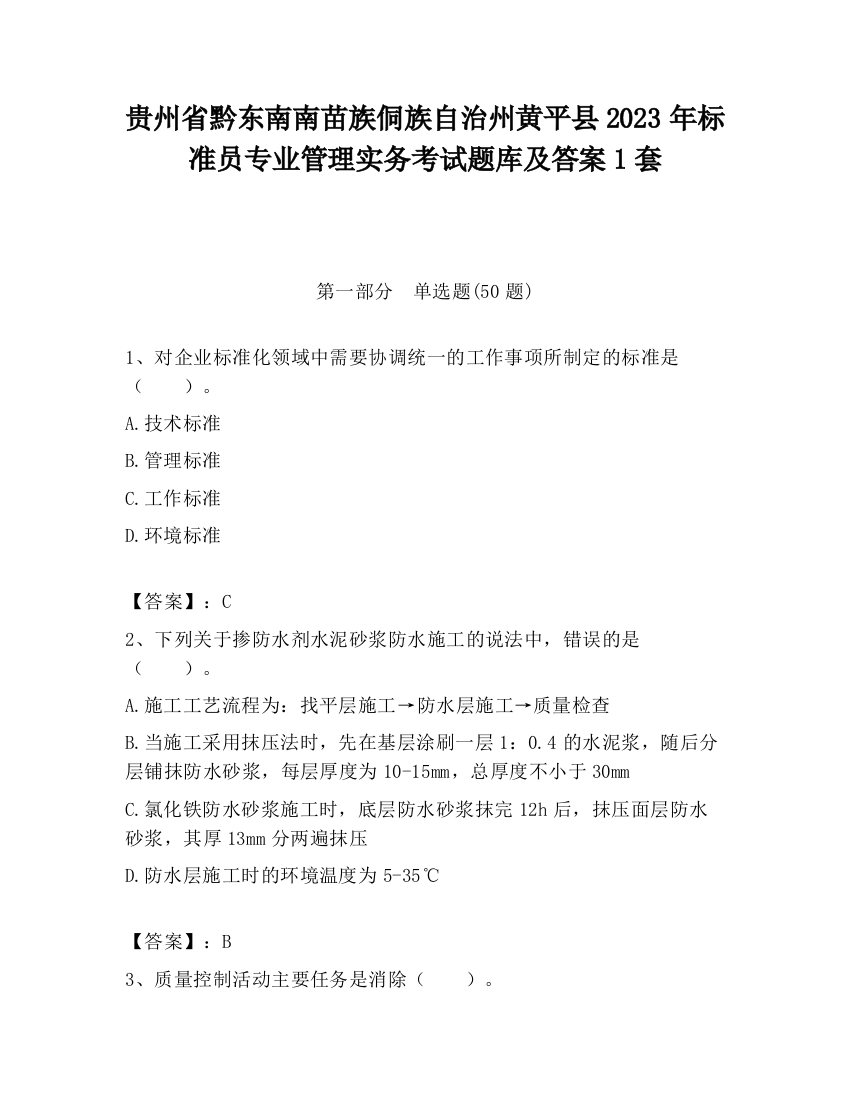 贵州省黔东南南苗族侗族自治州黄平县2023年标准员专业管理实务考试题库及答案1套

第一部分　单选题(50题)

1、对企业标准化领域中需要协调统一的工作事项所制定的标准是（　　）。

A.技术标准

B.管理标准

C.工作标准

D.环境标准

【答案】：C

2、下列关于掺防水剂水泥砂浆防水施工的说法中，错误的是（　　）。

A.施工工艺流程为：找平层施工→防水层施工→质量检查

B.当施工采用抹压法时，先在基层涂刷一层1：0.4的水泥浆，随后分层铺抹防水砂浆，每层厚度为10-15mm，总厚度不小于30mm

C.氯化铁防水砂浆施工时，底层防水砂浆抹完12h后，抹压面层防水砂浆，其厚13mm分两遍抹压

D.防水层施工时的环境温度为5-35℃

【答案】：B

3、质量控制活动主要任务是消除（　　）。